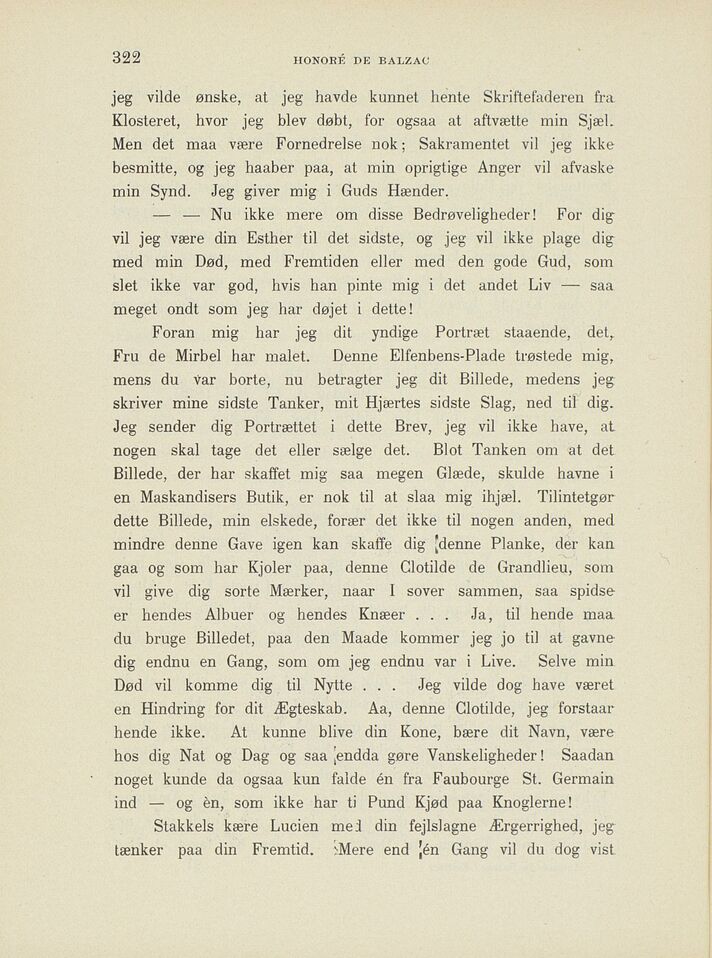 322 HONORÉ DE BALZAC

jeg vilde ønske, at jeg havde kunnet hente Skriftefaderen fra Klosteret, hvor jeg blev døbt, for ogsaa at aftvætte min Sjæl. Men det maa være Fornedrelse nok; Sakramentet vil jeg ikke besmitte, og jeg haaber paa, at min oprigtige Anger vil afvaske min Synd. Jeg giver mig i Guds Hænder.

— — Nu ikke mere om disse Bedrøveligheder! For dig vil jeg være din Esther til det sidste, og jeg vil ikke plage dig med min Død, med Fremtiden eller med den gode Gud, som slet ikke var god, hvis han pinte mig i det andet Liv — saa meget ondt som jeg har døjet i dette!

Foran mig har jeg dit yndige Portræt staaende, det, Fru de Mirbel har malet. Denne Elfenbens-Plade trøstede mig, mens du var borte, nu betragter jeg dit Billede, medens jeg skriver mine sidste Tanker, mit Hjærtes sidste Slag, ned til dig. Jeg sender dig Portrættet i dette Brev, jeg vil ikke have, at nogen skal tage det eller sælge det. Blot Tanken om at det Billede, der har skaffet mig saa megen Glæde, skulde havne i en Maskandisers Butik, er nok til at slaa mig ihjæl. Tilintetgør dette Billede, min elskede, forær det ikke til nogen anden, med mindre denne Gave igen kan skaffe dig denne Planke, der kan gaa og som har Kjoler paa, denne Clotilde de Grandlieu, som vil give dig sorte Mærker, naar I sover sammen, saa spidse er hendes Albuer og hendes Knæer . . . Ja, til hende maa du bruge Billedet, paa den Maade kommer jeg jo til at gavne dig endnu en Gang, som om jeg endnu var i Live. Selve min Død vil komme dig til Nytte . . . Jeg vilde dog have været en Hindring for dit Ægteskab. Aa, denne Clotilde, jeg forstaar hende ikke. At kunne blive din Kone, bære dit Navn, være hos dig Nat og Dag og saa endda gøre Vanskeligheder! Saadan noget kunde da ogsaa kun falde én fra Faubourge St. Germain ind — og èn, som ikke har ti Pund Kjød paa Knoglerne!

Stakkels kære Lucien med din fejlslagne Ærgerrighed, jeg tænker paa din Fremtid. Mere end én Gang vil du dog vist